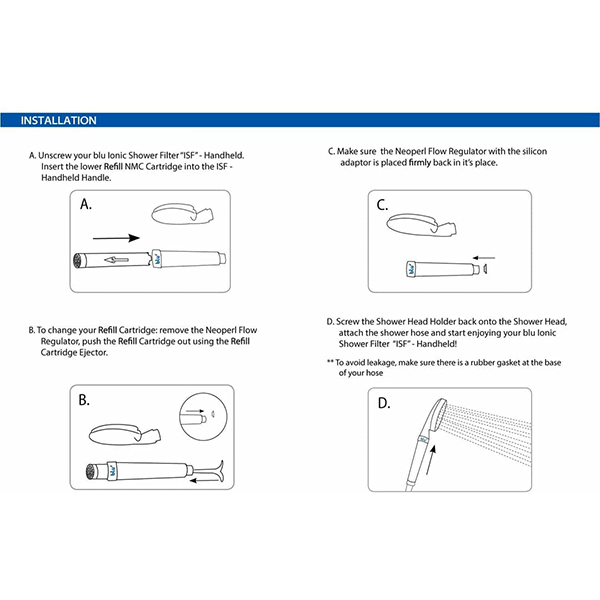 INSTALLATION

A. Unscrew your blu Ionic Shower Filter "ISF" - Handheld. Insert the lower Refill NMC Cartridge into the ISF - Handheld Handle.

A.

blu

B. To change your Refill Cartridge: remove the Neoperl Flow Regulator, push the Refill Cartridge out using the Refill Cartridge Ejector.

B.

blu

C. Make sure the Neoperl Flow Regulator with the silicon adaptor is placed firmly back in it's place.

C.

blu

D. Screw the Shower Head Holder back onto the Shower Head, attach the shower hose and start enjoying your blu Ionic Shower Filter "ISF" - Handheld!

** To avoid leakage, make sure there is a rubber gasket at the base of your hose

D.

blu